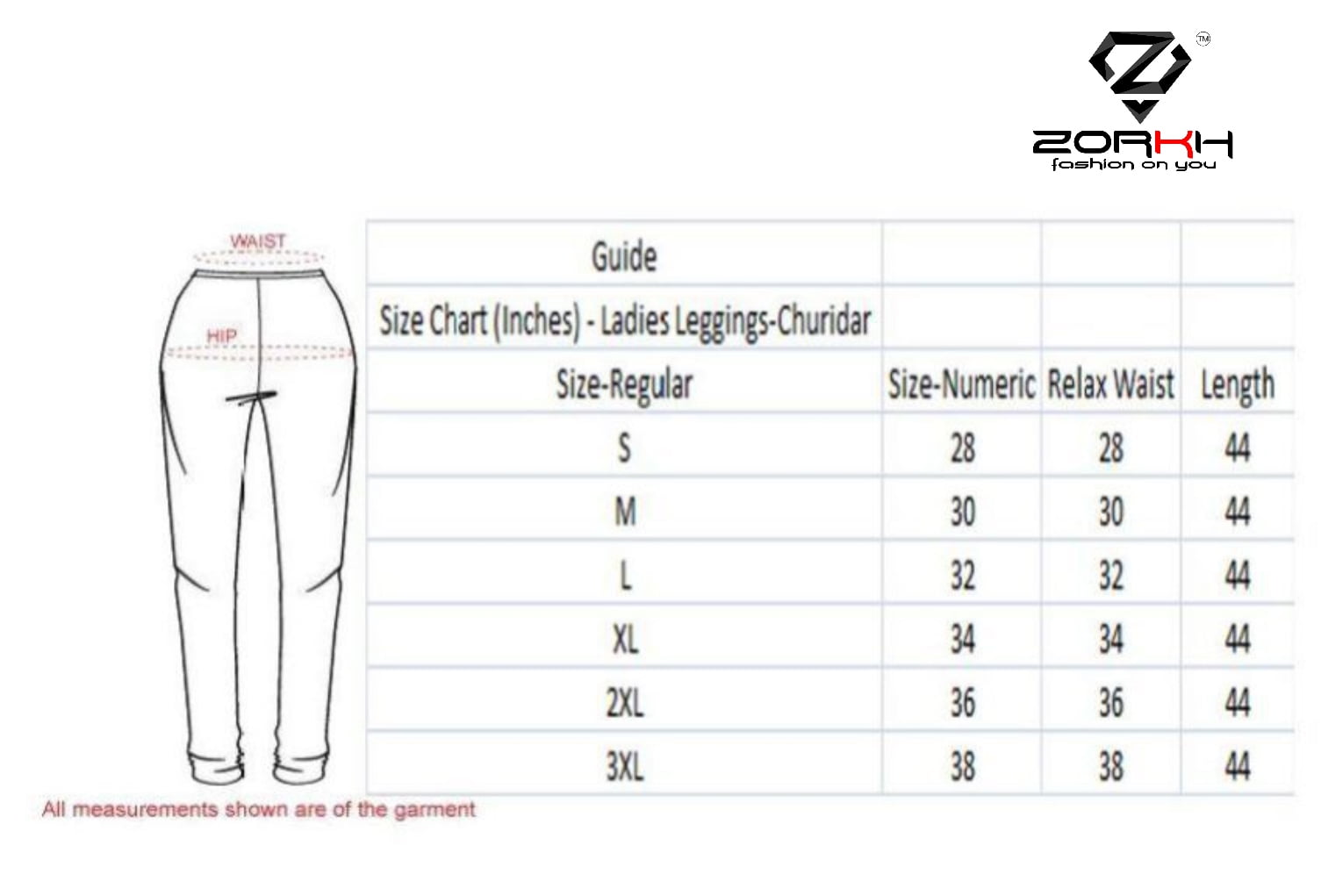 TM
ZORKH
fashion on you

WAIST
HIP

| Guide | | | |
|---|---|---|---|
| Size Chart (Inches) - Ladies Leggings-Churidar | | | |
| Size-Regular | Size-Numeric | Relax Waist | Length |
| S | 28 | 28 | 44 |
| M | 30 | 30 | 44 |
| L | 32 | 32 | 44 |
| XL | 34 | 34 | 44 |
| 2XL | 36 | 36 | 44 |
| 3XL | 38 | 38 | 44 |

All measurements shown are of the garment